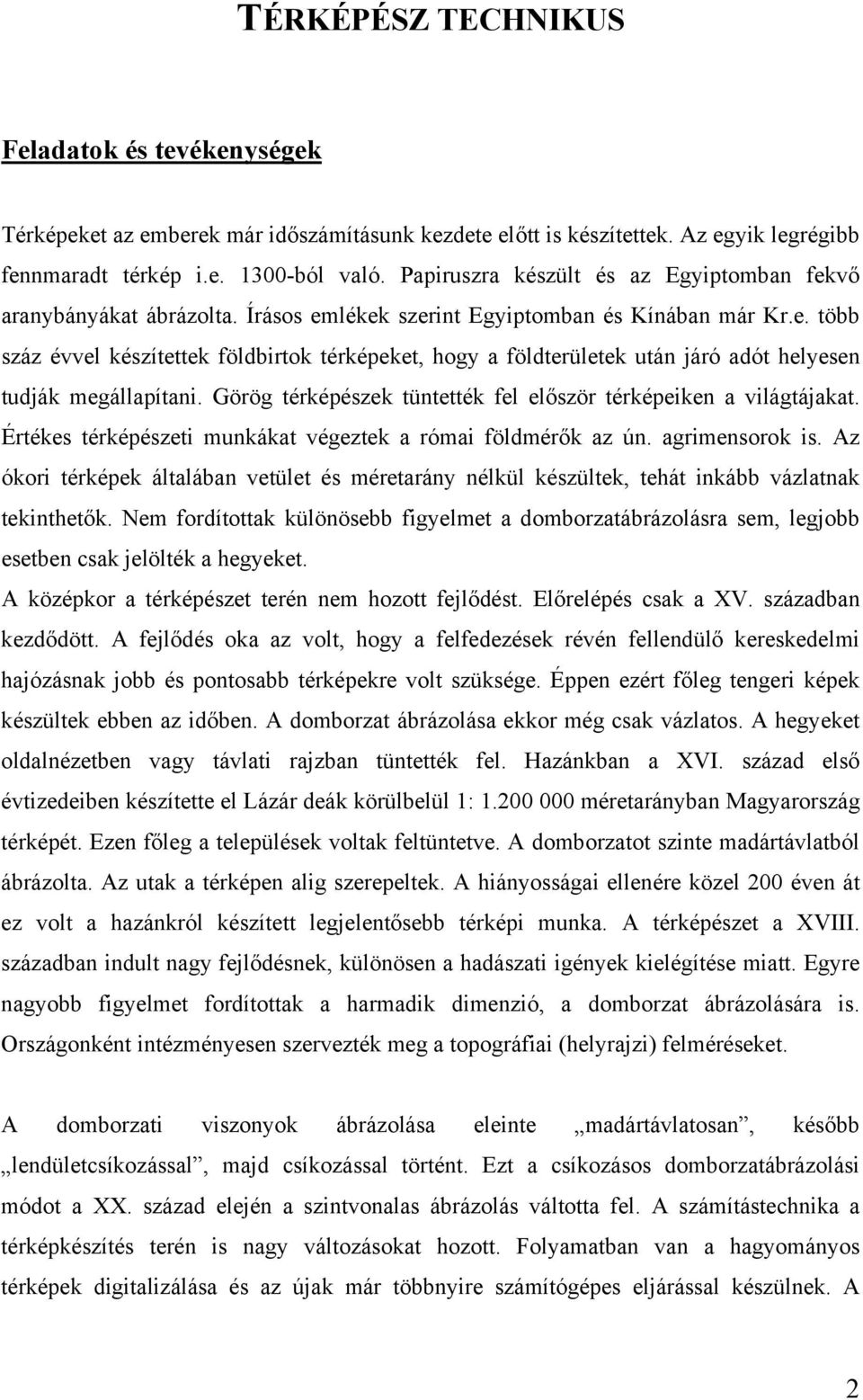 TÉRKÉPÉSZ TECHNIKUS

Feladatok és tevékenységek

Térképeket az emberek már időszámításunk kezdete előtt is készítettek. Az egyik legrégibb fennmaradt térkép i.e. 1300-ból való. Papiruszra készült és az Egyiptomban fekvő aranybányákat ábrázolta. Írásos emlékek szerint Egyiptomban és Kínában már Kr.e. több száz évvel készítettek földbirtok térképeket, hogy a földterületek után járó adót helyesen tudják megállapítani. Görög térképészek tüntették fel először térképeiken a világtájakat. Értékes térképészeti munkákat végeztek a római földmérők az ún. agrimensorok is. Az ókori térképek általában vetület és méretarány nélkül készültek, tehát inkább vázlatnak tekinthetők. Nem fordítottak különösebb figyelmet a domborzatábrázolásra sem, legjobb esetben csak jelölték a hegyeket.
A középkor a térképészet terén nem hozott fejlődést. Előrelépés csak a XV. században kezdődött. A fejlődés oka az volt, hogy a felfedezések révén fellendülő kereskedelmi hajózásnak jobb és pontosabb térképekre volt szüksége. Éppen ezért főleg tengeri képek készültek ebben az időben. A domborzat ábrázolása ekkor még csak vázlatos. A hegyeket oldalnézetben vagy távlati rajzban tüntették fel. Hazánkban a XVI. század első évtizedeiben készítette el Lázár deák körülbelül 1: 1.200 000 méretarányban Magyarország térképét. Ezen főleg a települések voltak feltüntetve. A domborzatot szinte madártávlatból ábrázolta. Az utak a térképen alig szerepeltek. A hiányosságai ellenére közel 200 éven át ez volt a hazánkról készített legjelentősebb térképi munka. A térképészet a XVIII. században indult nagy fejlődésnek, különösen a hadászati igények kielégítése miatt. Egyre nagyobb figyelmet fordítottak a harmadik dimenzió, a domborzat ábrázolására is. Országonként intézményesen szervezték meg a topográfiai (helyrajzi) felméréseket.

A domborzati viszonyok ábrázolása eleinte „madártávlatosan”, később „lendületcsíkozással”, majd csíkozással történt. Ezt a csíkozásos domborzatábrázolási módot a XX. század elején a szintvonalas ábrázolás váltotta fel. A számítástechnika a térképkészítés terén is nagy változásokat hozott. Folyamatban van a hagyományos térképek digitalizálása és az újak már többnyire számítógépes eljárással készülnek. A

2